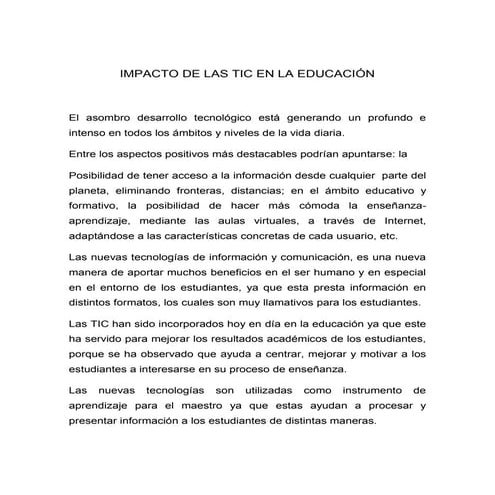 IMPACTO DE LAS TIC EN LA EDUCACIÓN

El asombro desarrollo tecnológico está generando un profundo e intenso en todos los ámbitos y niveles de la vida diaria.

Entre los aspectos positivos más destacables podrían apuntarse: la

Posibilidad de tener acceso a la información desde cualquier parte del planeta, eliminando fronteras, distancias; en el ámbito educativo y formativo, la posibilidad de hacer más cómoda la enseñanza-aprendizaje, mediante las aulas virtuales, a través de Internet, adaptándose a las características concretas de cada usuario, etc.

Las nuevas tecnologías de información y comunicación, es una nueva manera de aportar muchos beneficios en el ser humano y en especial en el entorno de los estudiantes, ya que esta presta información en distintos formatos, los cuales son muy llamativos para los estudiantes.

Las TIC han sido incorporados hoy en día en la educación ya que este ha servido para mejorar los resultados académicos de los estudiantes, porque se ha observado que ayuda a centrar, mejorar y motivar a los estudiantes a interesarse en su proceso de enseñanza.

Las nuevas tecnologías son utilizadas como instrumento de aprendizaje para el maestro ya que estas ayudan a procesar y presentar información a los estudiantes de distintas maneras.